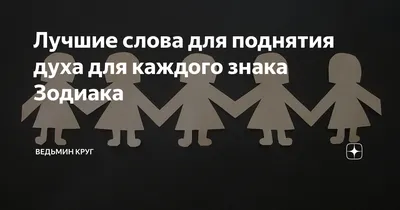 Лучшие слова для поднятия духа для каждого знака Зодиака

ВЕДЬМИН КРУГ